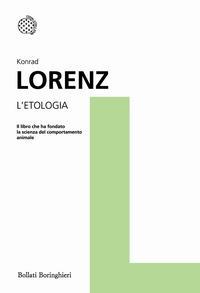 Konrad

LORENZ

L'ETOLOGIA

Il libro che ha fondato la scienza del comportamento animale

Bollati Boringhieri